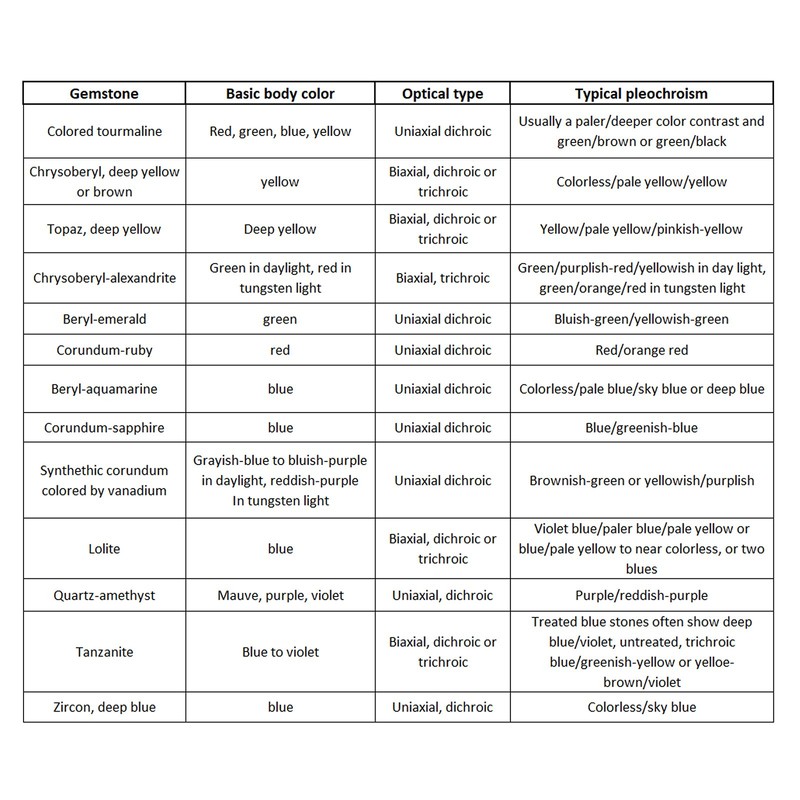 | Gemstone | Basic body color | Optical type | Typical pleochroism |
|---|---|---|---|
| Colored tourmaline | Red, green, blue, yellow | Uniaxial dichroic | Usually a paler/deeper color contrast and green/brown or green/black |
| Chrysoberyl, deep yellow or brown | yellow | Biaxial, dichroic or trichroic | Colorless/pale yellow/yellow |
| Topaz, deep yellow | Deep yellow | Biaxial, dichroic or trichroic | Yellow/pale yellow/pinkish-yellow |
| Chrysoberyl-alexandrite | Green in daylight, red in tungsten light | Biaxial, trichroic | Green/purplish-red/yellowish in day light, green/orange/red in tungsten light |
| Beryl-emerald | green | Uniaxial dichroic | Bluish-green/yellowish-green |
| Corundum-ruby | red | Uniaxial dichroic | Red/orange red |
| Beryl-aquamarine | blue | Uniaxial dichroic | Colorless/pale blue/sky blue or deep blue |
| Corundum-sapphire | blue | Uniaxial dichroic | Blue/greenish-blue |
| Synthethic corundum colored by vanadium | Grayish-blue to bluish-purple in daylight, reddish-purple In tungsten light | Uniaxial dichroic | Brownish-green or yellowish/purplish |
| Lolite | blue | Biaxial, dichroic or trichroic | Violet blue/paler blue/pale yellow or blue/pale yellow to near colorless, or two blues |
| Quartz-amethyst | Mauve, purple, violet | Uniaxial, dichroic | Purple/reddish-purple |
| Tanzanite | Blue to violet | Biaxial, dichroic or trichroic | Treated blue stones often show deep blue/violet, untreated, trichroic blue/greenish-yellow or yelloe-brown/violet |
| Zircon, deep blue | blue | Uniaxial, dichroic | Colorless/sky blue |